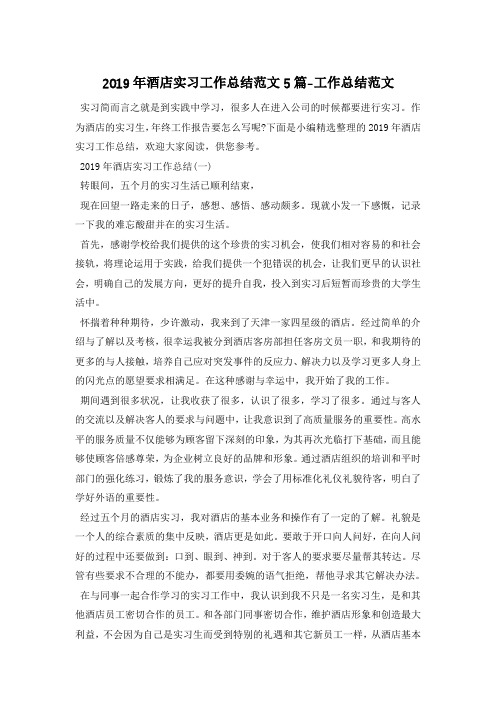 2019年酒店实习工作总结范文5篇-工作总结范文

实习简而言之就是到实践中学习，很多人在进入公司的时候都要进行实习。作为酒店的实习生，年终工作报告要怎么写呢?下面是小编精选整理的2019年酒店实习工作总结，欢迎大家阅读，供您参考。

2019年酒店实习工作总结(一)

转眼间，五个月的实习生活已顺利结束，

现在回望一路走来的日子，感想、感悟、感动颇多。现就小发一下感慨，记录一下我的难忘酸甜并在的实习生活。

首先，感谢学校给我们提供的这个珍贵的实习机会，使我们相对容易的和社会接轨，将理论运用于实践，给我们提供一个犯错误的机会，让我们更早的认识社会，明确自己的发展方向，更好的提升自我，投入到实习后短暂而珍贵的大学生活中。

怀揣着种种期待，少许激动，我来到了天津一家四星级的酒店。经过简单的介绍与了解以及考核，很幸运我被分到酒店客房部担任客房文员一职，和我期待的更多的与人接触，培养自己应对突发事件的反应力、解决力以及学习更多人身上的闪光点的愿望要求相满足。在这种感谢与幸运中，我开始了我的工作。

期间遇到很多状况，让我收获了很多，认识了很多，学习了很多。通过与客人的交流以及解决客人的要求与问题中，让我意识到了高质量服务的重要性。高水平的服务质量不仅能够为顾客留下深刻的印象，为其再次光临打下基础，而且能够使顾客倍感尊荣，为企业树立良好的品牌和形象。通过酒店组织的培训和平时部门的强化练习，锻炼了我的服务意识，学会了用标准化礼仪礼貌待客，明白了学好外语的重要性。

经过五个月的酒店实习，我对酒店的基本业务和操作有了一定的了解。礼貌是一个人的综合素质的集中反映，酒店更是如此。要敢于开口向人问好，在向人问好的过程中还要做到：口到、眼到、神到。对于客人的要求要尽量帮其转达。尽管有些要求不合理的不能办，都要用委婉的语气拒绝，帮他寻求其它解决办法。

在与同事一起合作学习的实习工作中，我认识到我不只是一名实习生，是和其他酒店员工密切合作的员工。和各部门同事密切合作，维护酒店形象和创造最大利益，不会因为自己是实习生而受到特别的礼遇和其它新员工一样，从酒店基本